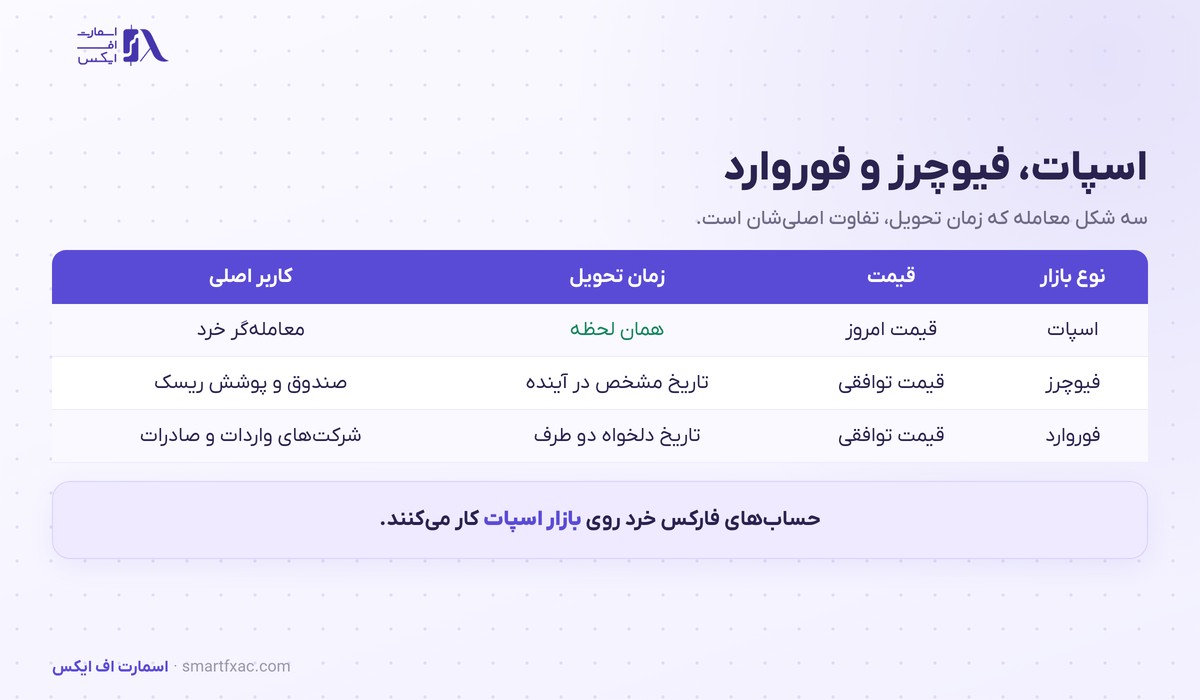 اسمارت
اف
ایکس

اسپات، فیوچرز و فوروارد

سه شکل معامله که زمان تحویل، تفاوت اصلی‌شان است.

| نوع بازار | قیمت | زمان تحویل | کاربر اصلی |
|---|---|---|---|
| اسپات | قیمت امروز | همان لحظه | معامله‌گر خرد |
| فیوچرز | قیمت توافقی | تاریخ مشخص در آینده | صندوق و پوشش ریسک |
| فوروارد | قیمت توافقی | تاریخ دلخواه دو طرف | شرکت‌های واردات و صادرات |

حساب‌های فارکس خرد روی بازار اسپات کار می‌کنند.

اسمارت اف ایکس · smartfxac.com